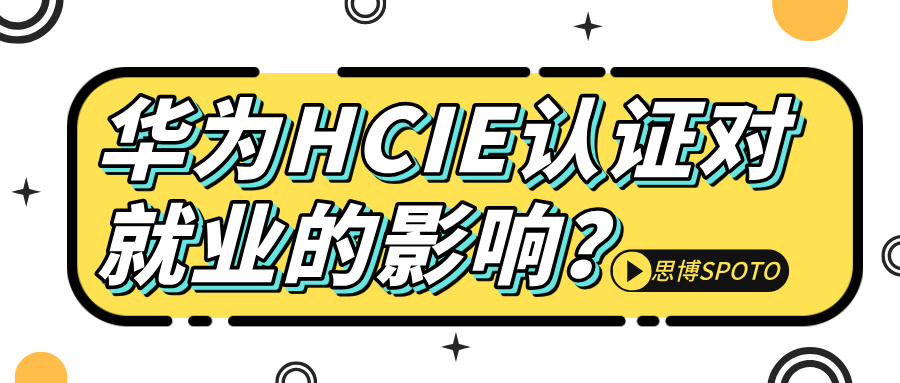 华为HCIE认证对就业的影响？

思博SPOTO